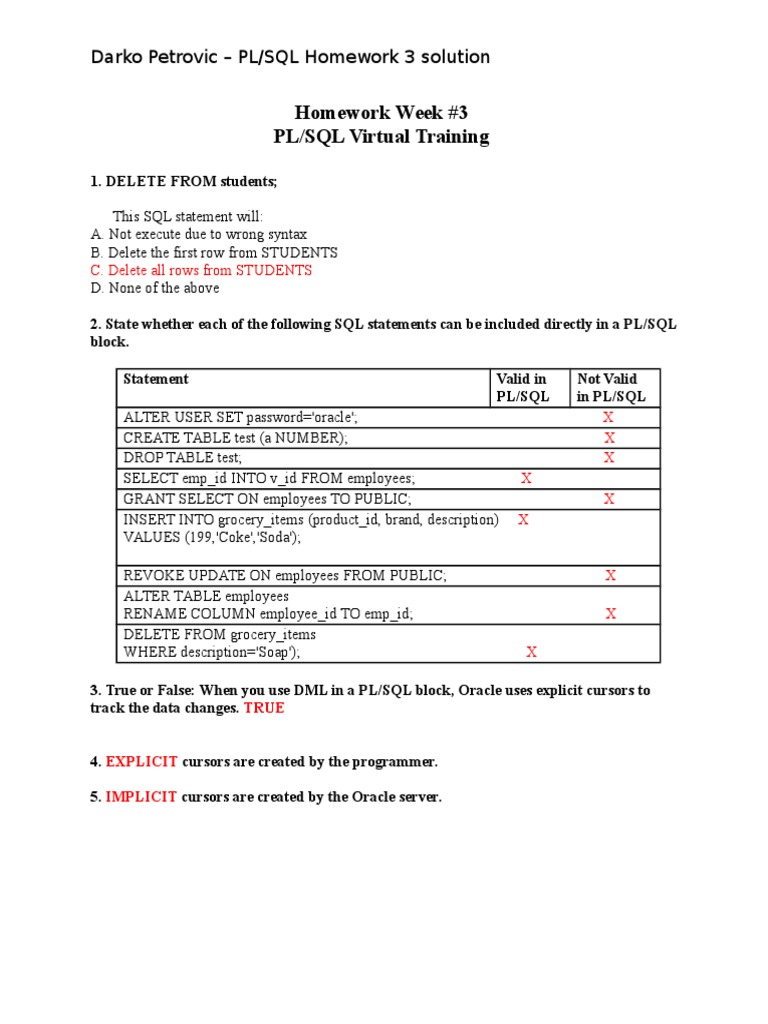 Darko Petrovic – PL/SQL Homework 3 solution

Homework Week #3
PL/SQL Virtual Training

1. DELETE FROM students;

This SQL statement will:
A. Not execute due to wrong syntax
B. Delete the first row from STUDENTS
C. Delete all rows from STUDENTS
D. None of the above

2. State whether each of the following SQL statements can be included directly in a PL/SQL block.

| Statement | Valid in PL/SQL | Not Valid in PL/SQL |
|---|---|---|
| ALTER USER SET password='oracle'; | | X |
| CREATE TABLE test (a NUMBER); | | X |
| DROP TABLE test; | | X |
| SELECT emp_id INTO v_id FROM employees; | X | |
| GRANT SELECT ON employees TO PUBLIC; | | X |
| INSERT INTO grocery_items (product_id, brand, description) VALUES (199,'Coke','Soda'); | X | |
| REVOKE UPDATE ON employees FROM PUBLIC; | | X |
| ALTER TABLE employees RENAME COLUMN employee_id TO emp_id; | | X |
| DELETE FROM grocery_items WHERE description='Soap'); | X | |

3. True or False: When you use DML in a PL/SQL block, Oracle uses explicit cursors to track the data changes. TRUE

4. EXPLICIT cursors are created by the programmer.

5. IMPLICIT cursors are created by the Oracle server.